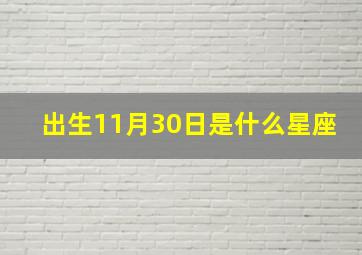 出生11月30日是什么星座